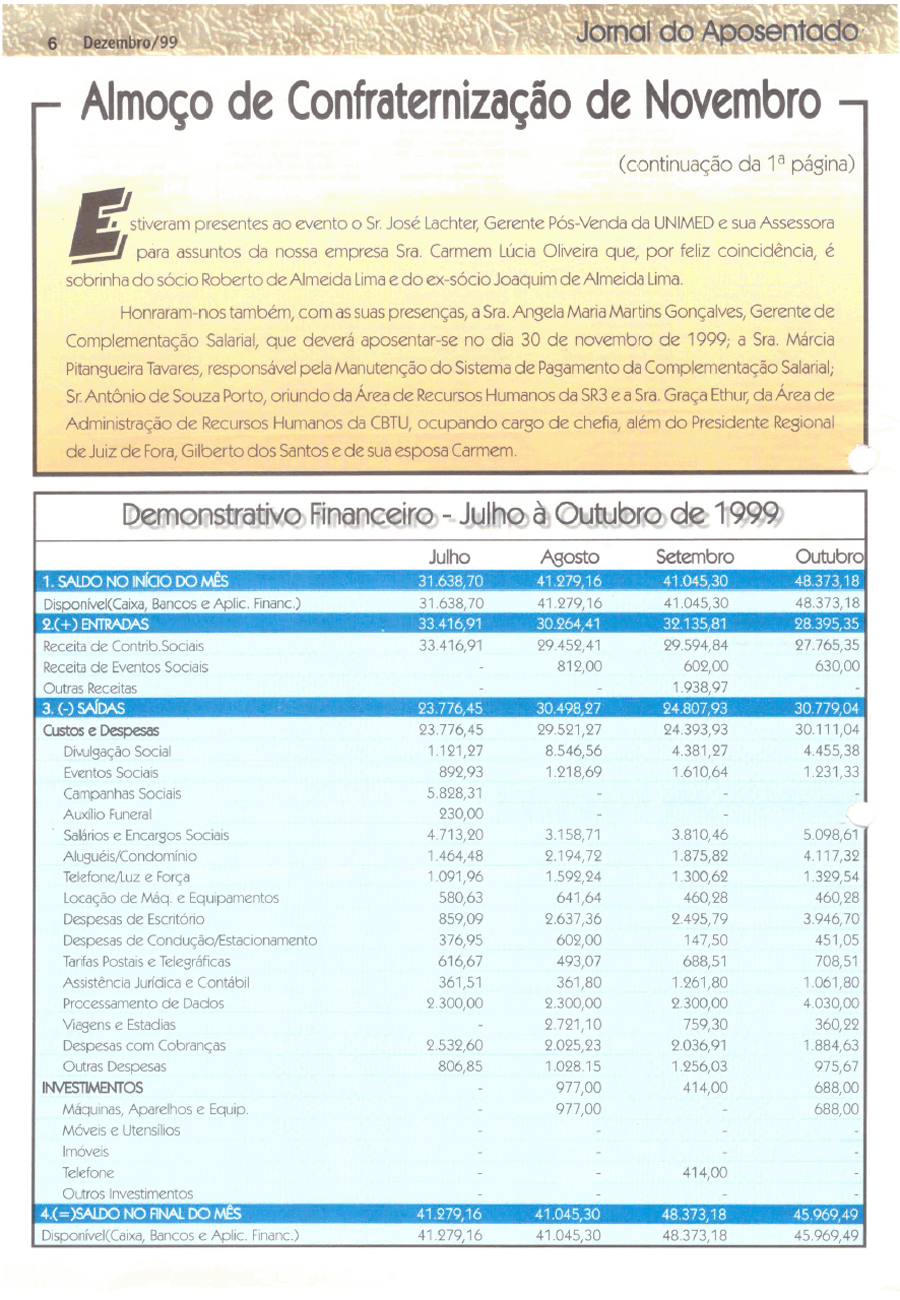 6 Dezembro/99

Jornal do Aposentado

Almoço de Confraternização de Novembro

(continuação da 1ª página)

Estiveram presentes ao evento o Sr. José Lachter, Gerente Pós-Venda da UNIMED e sua Assessora para assuntos da nossa empresa Sra. Carmem Lúcia Oliveira que, por feliz coincidência, é sobrinha do sócio Roberto de Almeida Lima e do ex-sócio Joaquim de Almeida Lima.

Honraram-nos também, com as suas presenças, a Sra. Angela Maria Martins Gonçalves, Gerente de Complementação Salarial, que deverá aposentar-se no dia 30 de novembro de 1999; a Sra. Márcia Pitangueira Tavares, responsável pela Manutenção do Sistema de Pagamento da Complementação Salarial; Sr. Antônio de Souza Porto, oriundo da Área de Recursos Humanos da SR3 e a Sra. Graça Ethur, da Área de Administração de Recursos Humanos da CBTU, ocupando cargo de chefia, além do Presidente Regional de Juiz de Fora, Gilberto dos Santos e de sua esposa Carmem.

Demonstrativo Financeiro - Julho à Outubro de 1999

| | Julho | Agosto | Setembro | Outubro |
|---|---|---|---|---|
| 1. SALDO NO INÍCIO DO MÊS | 31.638,70 | 41.279,16 | 41.045,30 | 48.373,18 |
| Disponível(Caixa, Bancos e Aplic. Financ.) | 31.638,70 | 41.279,16 | 41.045,30 | 48.373,18 |
| 2.(+) ENTRADAS | 33.416,91 | 30.264,41 | 32.135,81 | 28.395,35 |
| Receita de Contrib.Sociais | 33.416,91 | 29.452,41 | 29.594,84 | 27.765,35 |
| Receita de Eventos Sociais | - | 812,00 | 602,00 | 630,00 |
| Outras Receitas | - | - | 1.938,97 | - |
| 3. (-) SAÍDAS | 23.776,45 | 30.498,27 | 24.807,93 | 30.779,04 |
| Custos e Despesas | 23.776,45 | 29.521,27 | 24.393,93 | 30.111,04 |
| Divulgação Social | 1.121,27 | 8.546,56 | 4.381,27 | 4.455,38 |
| Eventos Sociais | 892,93 | 1.218,69 | 1.610,64 | 1.231,33 |
| Campanhas Sociais | 5.828,31 | - | - | - |
| Auxílio Funeral | 230,00 | - | - | - |
| Salários e Encargos Sociais | 4.713,20 | 3.158,71 | 3.810,46 | 5.098,61 |
| Aluguéis/Condomínio | 1.464,48 | 2.194,72 | 1.875,82 | 4.117,32 |
| Telefone/Luz e Força | 1.091,96 | 1.592,24 | 1.300,62 | 1.329,54 |
| Locação de Máq. e Equipamentos | 580,63 | 641,64 | 460,28 | 460,28 |
| Despesas de Escritório | 859,09 | 2.637,36 | 2.495,79 | 3.946,70 |
| Despesas de Condução/Estacionamento | 376,95 | 602,00 | 147,50 | 451,05 |
| Tarifas Postais e Telegráficas | 616,67 | 493,07 | 688,51 | 708,51 |
| Assistência Jurídica e Contábil | 361,51 | 361,80 | 1.261,80 | 1.061,80 |
| Processamento de Dados | 2.300,00 | 2.300,00 | 2.300,00 | 4.030,00 |
| Viagens e Estadias | - | 2.721,10 | 759,30 | 360,22 |
| Despesas com Cobranças | 2.532,60 | 2.025,23 | 2.036,91 | 1.884,63 |
| Outras Despesas | 806,85 | 1.028.15 | 1.256,03 | 975,67 |
| INVESTIMENTOS | - | 977,00 | 414,00 | 688,00 |
| Máquinas, Aparelhos e Equip. | - | 977,00 | - | 688,00 |
| Móveis e Utensílios | - | - | - | - |
| Imóveis | - | - | - | - |
| Telefone | - | - | 414,00 | - |
| Outros Investimentos | - | - | - | - |
| 4.(=)SALDO NO FINAL DO MÊS | 41.279,16 | 41.045,30 | 48.373,18 | 45.969,49 |
| Disponível(Caixa, Bancos e Aplic. Financ.) | 41.279,16 | 41.045,30 | 48.373,18 | 45.969,49 |